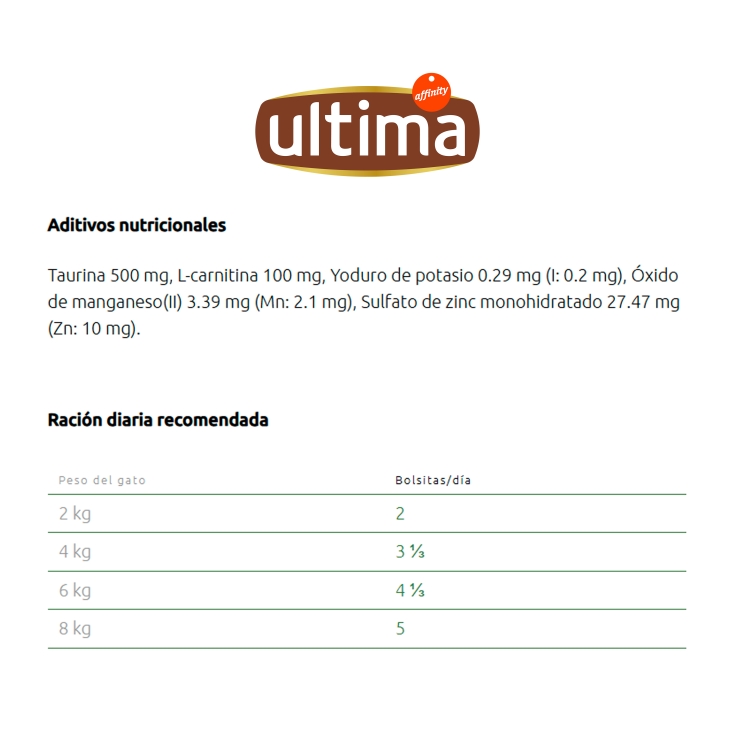 affinity
ultima

Aditivos nutricionales

Taurina 500 mg, L-carnitina 100 mg, Yoduro de potasio 0.29 mg (I: 0.2 mg), Óxido de manganeso(II) 3.39 mg (Mn: 2.1 mg), Sulfato de zinc monohidratado 27.47 mg (Zn: 10 mg).

Ración diaria recomendada

| Peso del gato | Bolsitas/día |
|---|---|
| 2 kg | 2 |
| 4 kg | 3 ⅓ |
| 6 kg | 4 ⅓ |
| 8 kg | 5 |